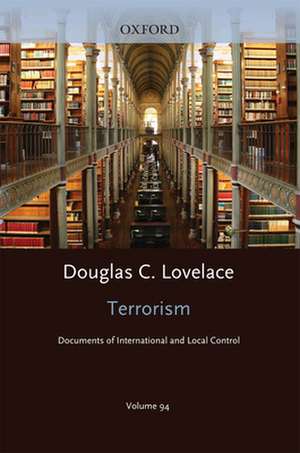 OXFORD

Douglas C. Lovelace

Terrorism

Documents of International and Local Control

Volume 94